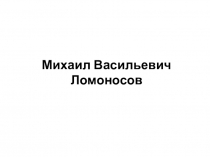 Михаил Васильевич Ломоносов